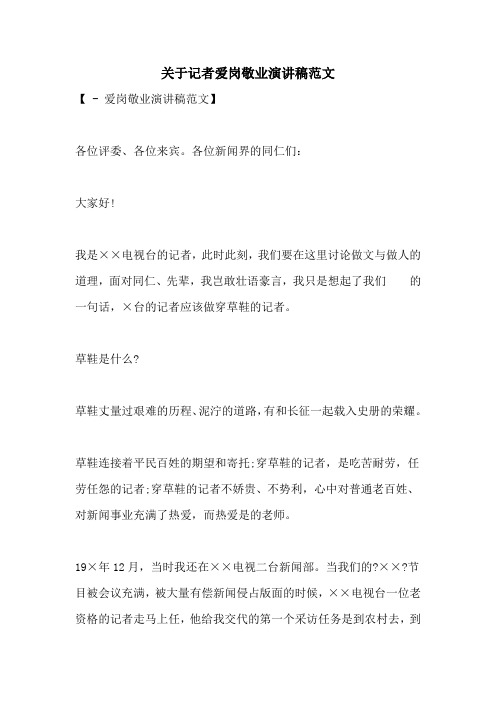 关于记者爱岗敬业演讲稿范文

【 - 爱岗敬业演讲稿范文】

各位评委、各位来宾。各位新闻界的同仁们:

大家好!

我是××电视台的记者，此时此刻，我们要在这里讨论做文与做人的道理，面对同仁、先辈，我岂敢壮语豪言，我只是想起了我们　　的一句话，×台的记者应该做穿草鞋的记者。

草鞋是什么?

草鞋丈量过艰难的历程、泥泞的道路，有和长征一起载入史册的荣耀。

草鞋连接着平民百姓的期望和寄托;穿草鞋的记者，是吃苦耐劳，任劳任怨的记者;穿草鞋的记者不娇贵、不势利，心中对普通老百姓、对新闻事业充满了热爱，而热爱是的老师。

19×年12月，当时我还在××电视二台新闻部。当我们的?××?节目被会议充满，被大量有偿新闻侵占版面的时候，××电视台一位老资格的记者走马上任，他给我交代的第一个采访任务是到农村去，到